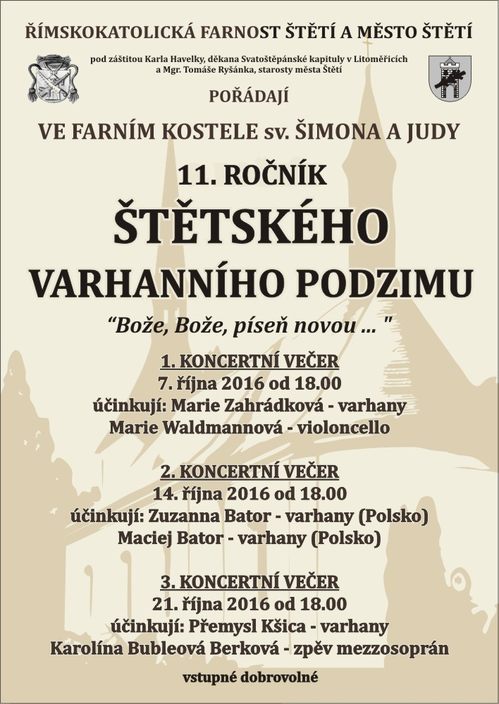 ŘÍMSKOKATOLICKÁ FARNOST ŠTĚTÍ A MĚSTO ŠTĚTÍ

pod záštitou Karla Havelky, děkana Svatoštěpánské kapituly v Litoměřicích
a Mgr. Tomáše Ryšánka, starosty města Štětí

POŘÁDAJÍ

VE FARNÍM KOSTELE sv. ŠIMONA A JUDY

11. ROČNÍK

ŠTĚTSKÉHO

VARHANNÍHO PODZIMU

"Bože, Bože, píseň novou ... "

1. KONCERTNÍ VEČER
7. října 2016 od 18.00
účinkují: Marie Zahrádková - varhany
Marie Waldmannová - violoncello

2. KONCERTNÍ VEČER
14. října 2016 od 18.00
účinkují: Zuzanna Bator - varhany (Polsko)
Maciej Bator - varhany (Polsko)

3. KONCERTNÍ VEČER
21. října 2016 od 18.00
účinkují: Přemysl Kšica - varhany
Karolína Bubleová Berková - zpěv mezzosoprán

vstupné dobrovolné